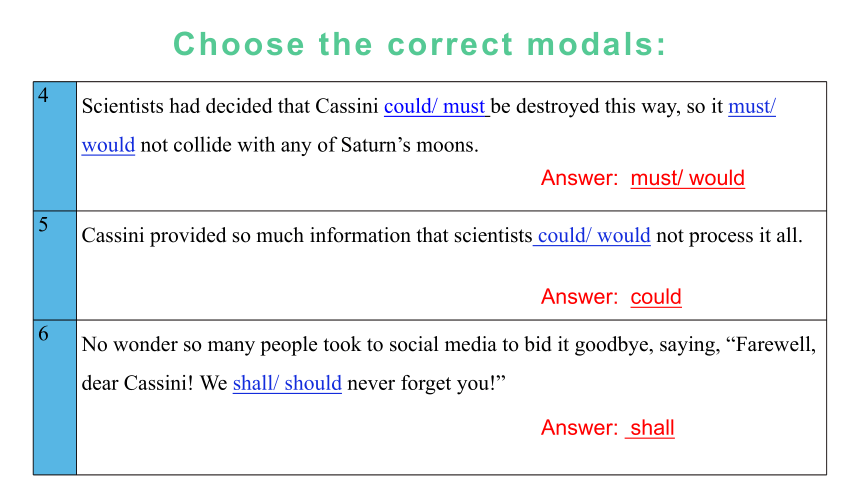 Choose the correct modals:

| 4 | Scientists had decided that Cassini could/ must be destroyed this way, so it must/ would not collide with any of Saturn's moons. Answer: must/ would |
|---|---|
| 5 | Cassini provided so much information that scientists could/ would not process it all. Answer: could |
| 6 | No wonder so many people took to social media to bid it goodbye, saying, "Farewell, dear Cassini! We shall/ should never forget you!" Answer: shall |